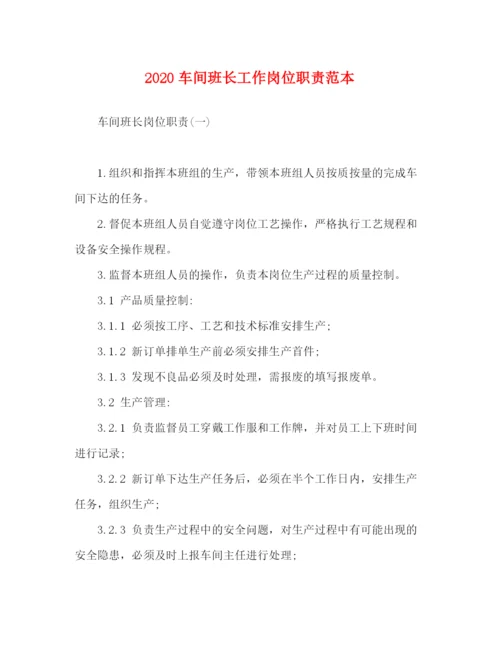 2020 车间班长工作岗位职责范本

车间班长岗位职责(一)

1. 组织和指挥本班组的生产，带领本班组人员按质按量的完成车间下达的任务。

2. 督促本班组人员自觉遵守岗位工艺操作，严格执行工艺规程和设备安全操作规程。

3. 监督本班组人员的操作，负责本岗位生产过程的质量控制。

3.1 产品质量控制:

3.1.1 必须按工序、工艺和技术标准安排生产;

3.1.2 新订单排单生产前必须安排生产首件;

3.1.3 发现不良品必须及时处理，需报废的填写报废单。

3.2 生产管理:

3.2.1 负责监督员工穿戴工作服和工作牌，并对员工上下班时间进行记录;

3.2.2 新订单下达生产任务后，必须在半个工作日内，安排生产任务，组织生产;

3.2.3 负责生产过程中的安全问题，对生产过程中有可能出现的安全隐患，必须及时上报车间主任进行处理;